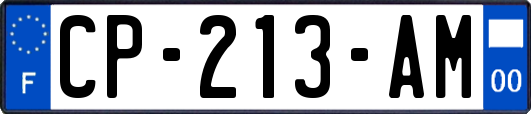 F
CP-213-AM
00